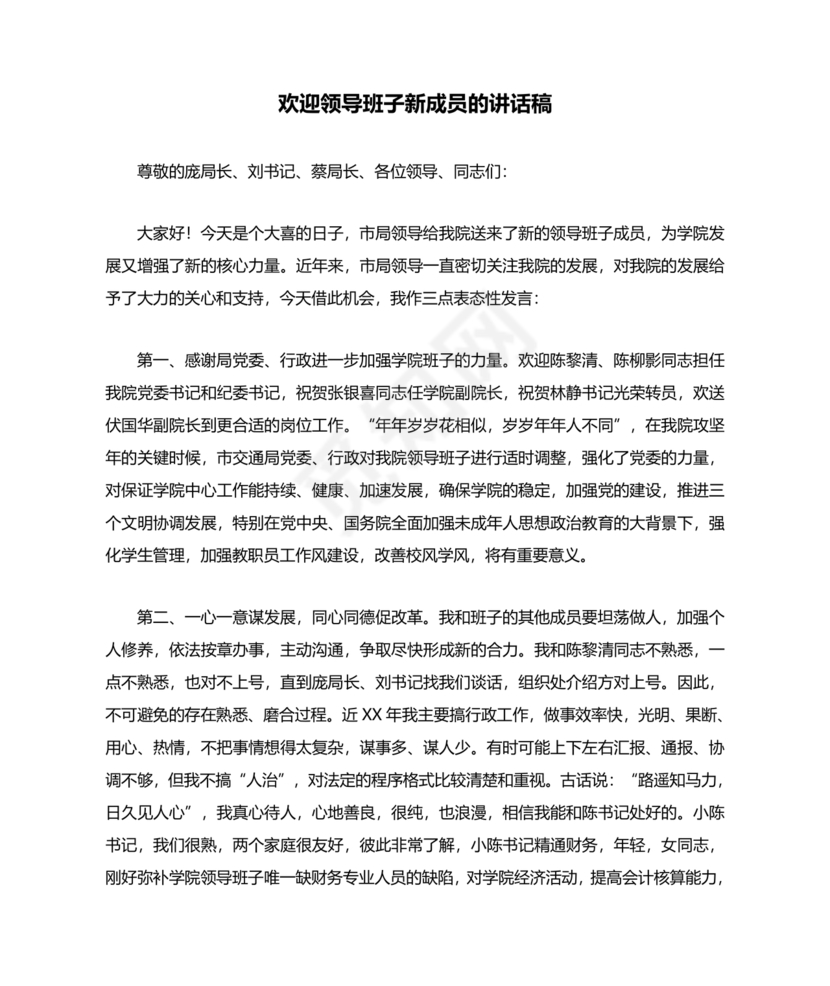 欢迎领导班子新成员的讲话稿

尊敬的庞局长、刘书记、蔡局长、各位领导、同志们：

大家好！今天是个大喜的日子，市局领导给我院送来了新的领导班子成员，为学院发展又增强了新的核心力量。近年来，市局领导一直密切关注我院的发展，对我院的发展给予了大力的关心和支持，今天借此机会，我作三点表态性发言：

第一、感谢局党委、行政进一步加强学院班子的力量。欢迎陈黎清、陈柳影同志担任我院党委书记和纪委书记，祝贺张银喜同志任学院副院长，祝贺林静书记光荣转员，欢送伏国华副院长到更合适的岗位工作。“年年岁岁花相似，岁岁年年人不同”，在我院攻坚年的关键时候，市交通局党委、行政对我院领导班子进行适时调整，强化了党委的力量，对保证学院中心工作能持续、健康、加速发展，确保学院的稳定，加强党的建设，推进三个文明协调发展，特别在党中央、国务院全面加强未成年人思想政治教育的大背景下，强化学生管理，加强教职员工作风建设，改善校风学风，将有重要意义。

第二、一心一意谋发展，同心同德促改革。我和班子的其他成员要坦荡做人，加强个人修养，依法按章办事，主动沟通，争取尽快形成新的合力。我和陈黎清同志不熟悉，一点不熟悉，也对不上号，直到庞局长、刘书记找我们谈话，组织处介绍方对上号。因此，不可避免的存在熟悉、磨合过程。近 XX 年我主要搞行政工作，做事效率快，光明、果断、用心、热情，不把事情想得太复杂，谋事多、谋人少。有时可能上下左右汇报、通报、协调不够，但我不搞“人治”，对法定的程序格式比较清楚和重视。古话说：“路遥知马力，日久见人心”，我真心待人，心地善良，很纯，也浪漫，相信我能和陈书记处好的。小陈书记，我们很熟，两个家庭很友好，彼此非常了解，小陈书记精通财务，年轻，女同志，刚好弥补学院领导班子唯一缺财务专业人员的缺陷，对学院经济活动，提高会计核算能力，